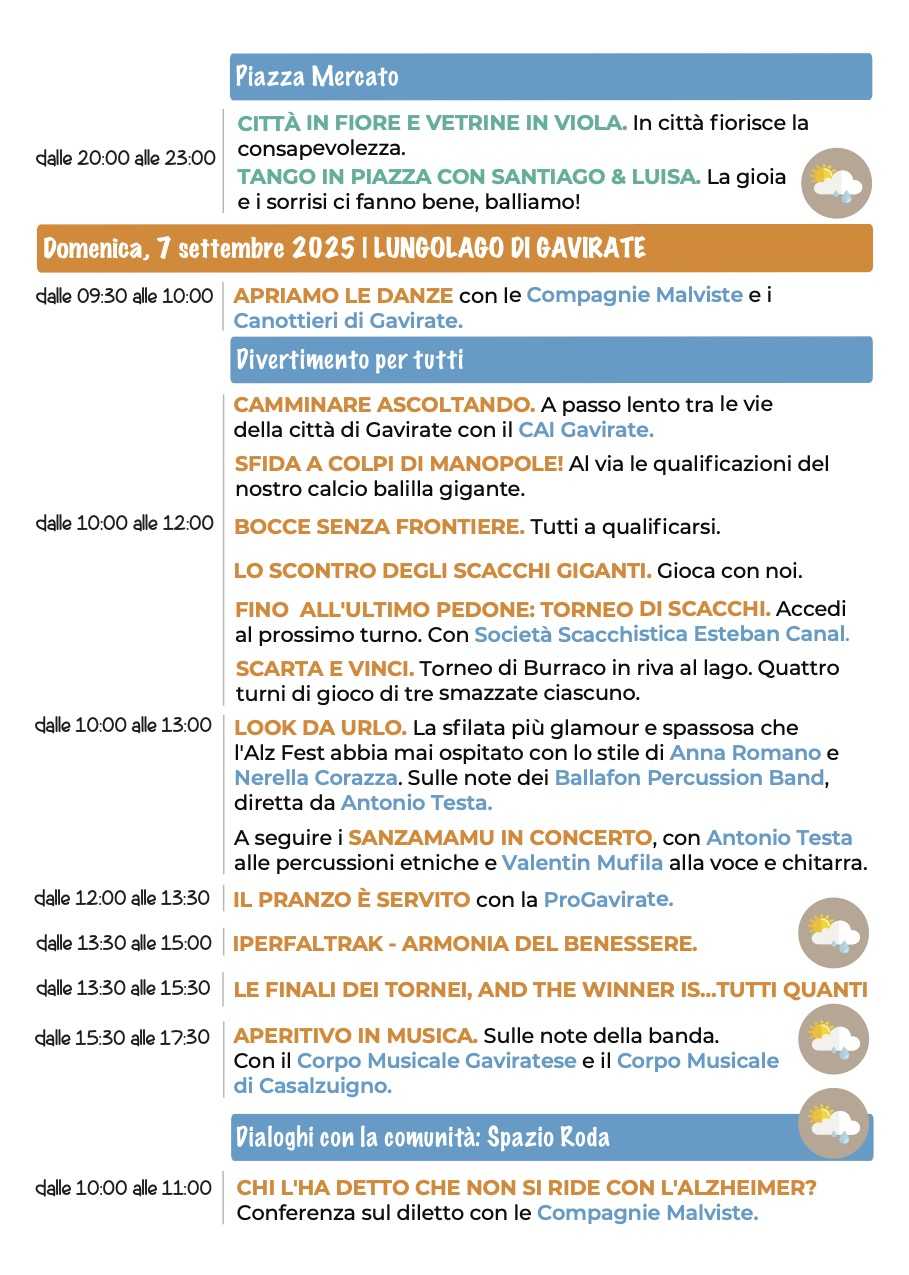 Piazza Mercato

dalle 20:00 alle 23:00

CITTÀ IN FIORE E VETRINE IN VIOLA. In città fiorisce la consapevolezza.

TANGO IN PIAZZA CON SANTIAGO & LUISA. La gioia e i sorrisi ci fanno bene, balliamo!

Domenica, 7 settembre 2025 | LUNGOLAGO DI GAVIRATE

dalle 09:30 alle 10:00

APRIAMO LE DANZE con le Compagnie Malviste e i Canottieri di Gavirate.

Divertimento per tutti

dalle 10:00 alle 12:00

CAMMINARE ASCOLTANDO. A passo lento tra le vie della città di Gavirate con il CAI Gavirate.

SFIDA A COLPI DI MANOPOLE! Al via le qualificazioni del nostro calcio balilla gigante.

BOCCE SENZA FRONTIERE. Tutti a qualificarsi.

LO SCONTRO DEGLI SCACCHI GIGANTI. Gioca con noi.

FINO ALL'ULTIMO PEDONE: TORNEO DI SCACCHI. Accedi al prossimo turno. Con Società Scacchistica Esteban Canal.

SCARTA E VINCI. Torneo di Burraco in riva al lago. Quattro turni di gioco di tre smazzate ciascuno.

dalle 10:00 alle 13:00

LOOK DA URLO. La sfilata più glamour e spassosa che l'Alz Fest abbia mai ospitato con lo stile di Anna Romano e Nerella Corazza. Sulle note dei Ballafon Percussion Band, diretta da Antonio Testa.

A seguire i SANZAMAMU IN CONCERTO, con Antonio Testa alle percussioni etniche e Valentin Mufila alla voce e chitarra.

dalle 12:00 alle 13:30

IL PRANZO È SERVITO con la ProGavirate.

dalle 13:30 alle 15:00

IPERFALTRAK - ARMONIA DEL BENESSERE.

dalle 13:30 alle 15:30

LE FINALI DEI TORNEI, AND THE WINNER IS...TUTTI QUANTI

dalle 15:30 alle 17:30

APERITIVO IN MUSICA. Sulle note della banda. Con il Corpo Musicale Gaviratese e il Corpo Musicale di Casalzuigno.

Dialoghi con la comunità: Spazio Roda

dalle 10:00 alle 11:00

CHI L'HA DETTO CHE NON SI RIDE CON L'ALZHEIMER? Conferenza sul diletto con le Compagnie Malviste.